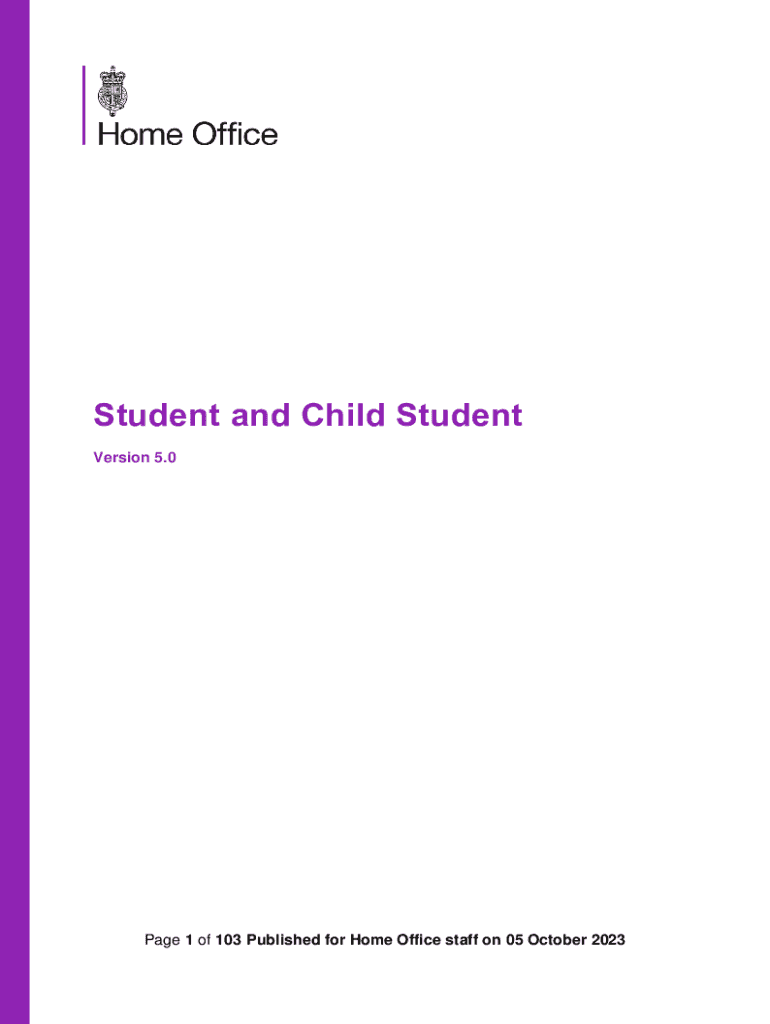 Home Office

Student and Child Student

Version 5.0

Page 1 of 103 Published for Home Office staff on 05 October 2023